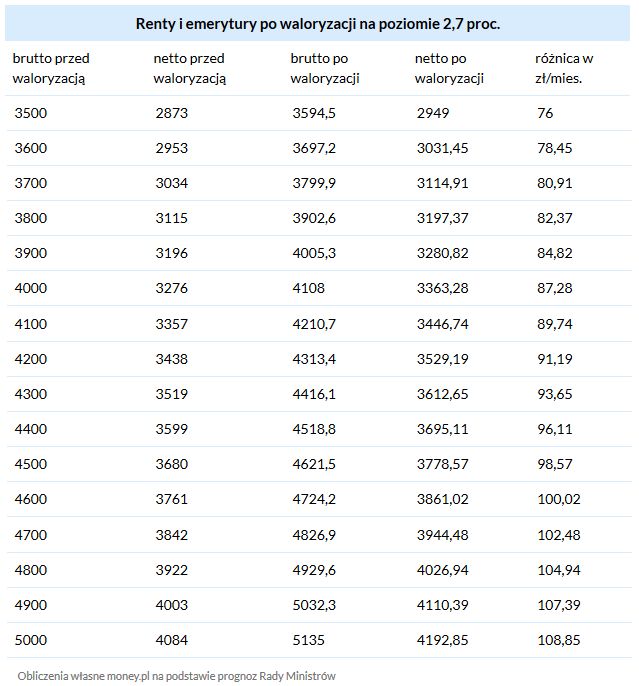 Renty i emerytury po waloryzacji na poziomie 2,7 proc.

| brutto przed waloryzacją | netto przed waloryzacją | brutto po waloryzacji | netto po waloryzacji | różnica w zł/mies. |
|---|---|---|---|---|
| 3500 | 2873 | 3594,5 | 2949 | 76 |
| 3600 | 2953 | 3697,2 | 3031,45 | 78,45 |
| 3700 | 3034 | 3799,9 | 3114,91 | 80,91 |
| 3800 | 3115 | 3902,6 | 3197,37 | 82,37 |
| 3900 | 3196 | 4005,3 | 3280,82 | 84,82 |
| 4000 | 3276 | 4108 | 3363,28 | 87,28 |
| 4100 | 3357 | 4210,7 | 3446,74 | 89,74 |
| 4200 | 3438 | 4313,4 | 3529,19 | 91,19 |
| 4300 | 3519 | 4416,1 | 3612,65 | 93,65 |
| 4400 | 3599 | 4518,8 | 3695,11 | 96,11 |
| 4500 | 3680 | 4621,5 | 3778,57 | 98,57 |
| 4600 | 3761 | 4724,2 | 3861,02 | 100,02 |
| 4700 | 3842 | 4826,9 | 3944,48 | 102,48 |
| 4800 | 3922 | 4929,6 | 4026,94 | 104,94 |
| 4900 | 4003 | 5032,3 | 4110,39 | 107,39 |
| 5000 | 4084 | 5135 | 4192,85 | 108,85 |

Obliczenia własne money.pl na podstawie prognoz Rady Ministrów